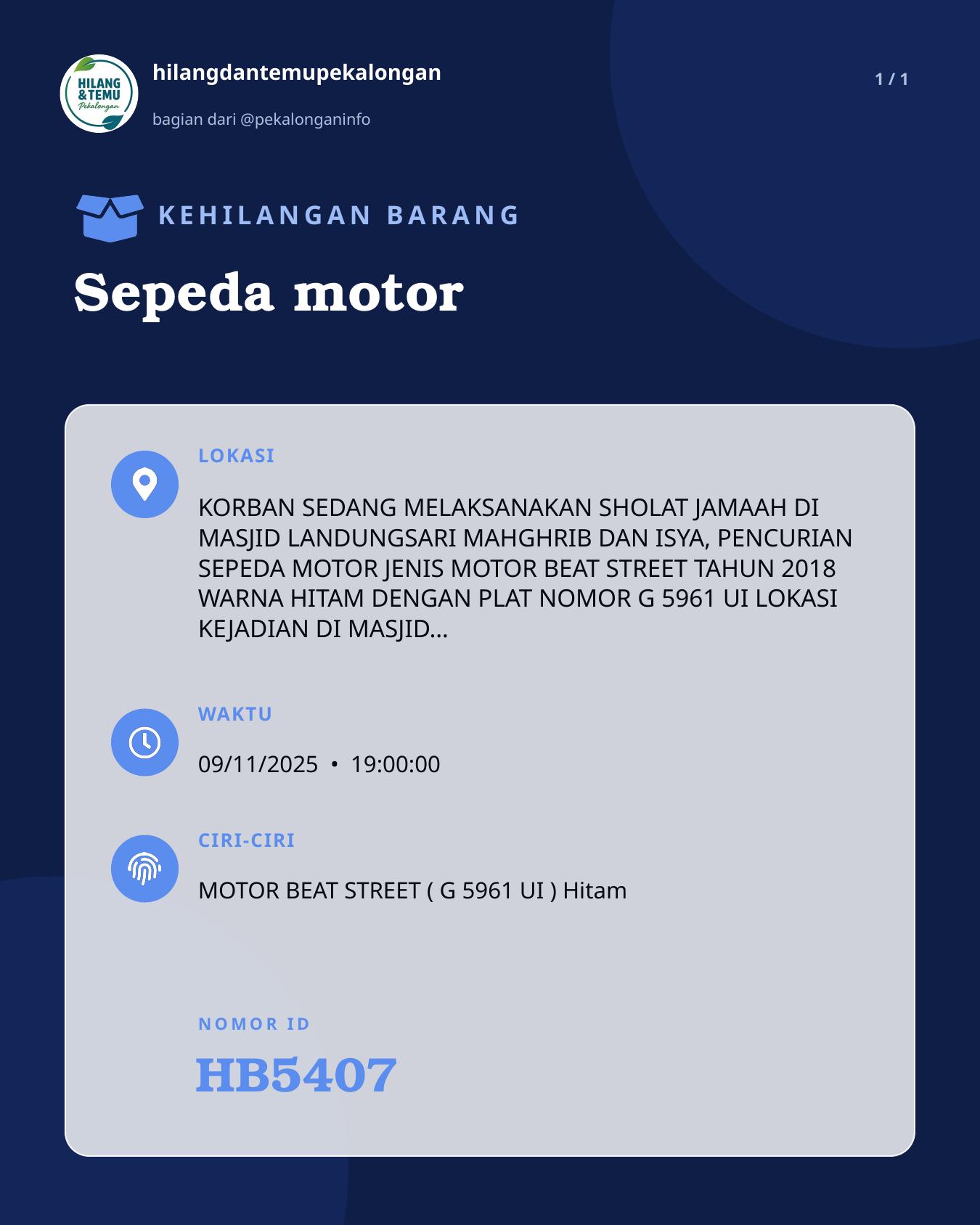 HILANG &TEMU Pekalongan

hilangdantemupekalongan

bagian dari @pekalonganinfo

1 / 1

KEHILANGAN BARANG

Sepeda motor

LOKASI

KORBAN SEDANG MELAKSANAKAN SHOLAT JAMAAH DI MASJID LANDUNGSARI MAHGHRIB DAN ISYA, PENCURIAN SEPEDA MOTOR JENIS MOTOR BEAT STREET TAHUN 2018 WARNA HITAM DENGAN PLAT NOMOR G 5961 UI LOKASI KEJADIAN DI MASJID...

WAKTU

09/11/2025 • 19:00:00

CIRI-CIRI

MOTOR BEAT STREET ( G 5961 UI ) Hitam

NOMOR ID

HB5407